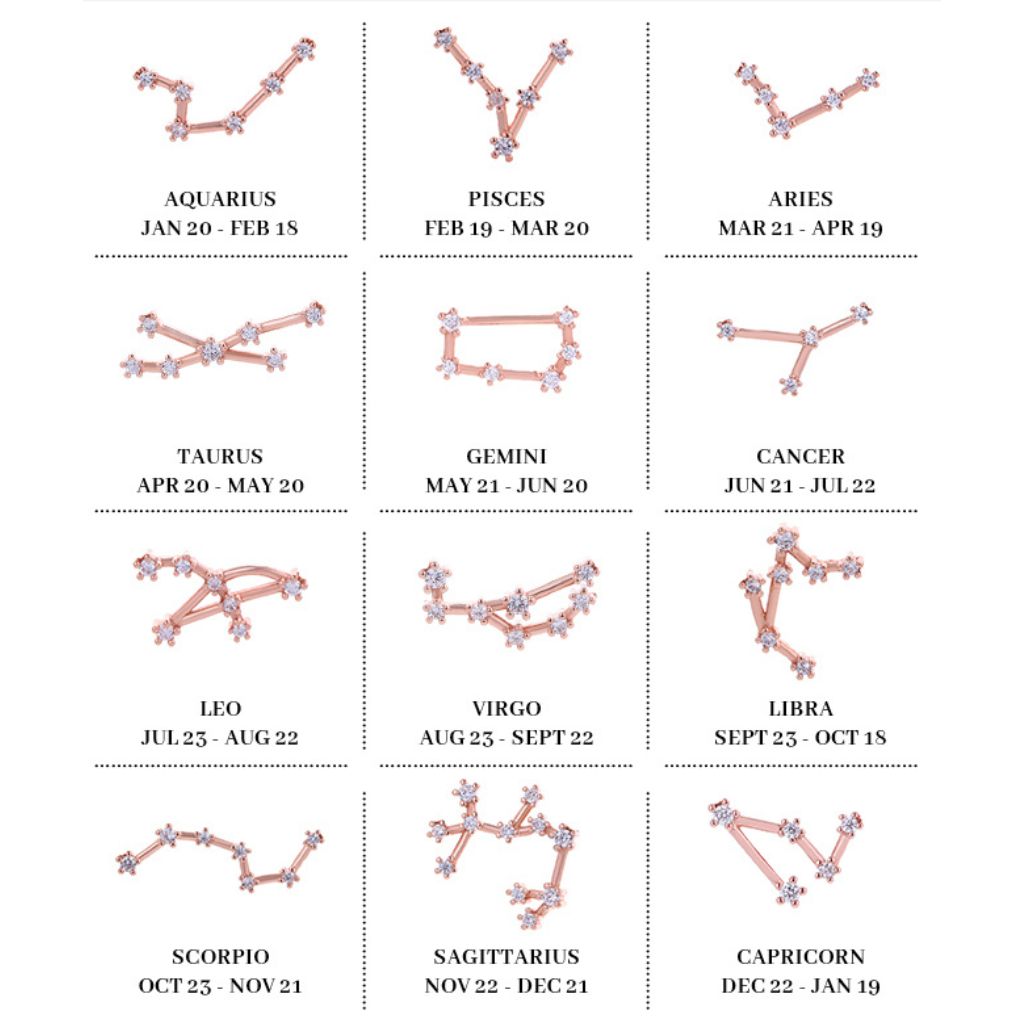 AQUARIUS
JAN 20 - FEB 18

PISCES
FEB 19 - MAR 20

ARIES
MAR 21 - APR 19

TAURUS
APR 20 - MAY 20

GEMINI
MAY 21 - JUN 20

CANCER
JUN 21 - JUL 22

LEO
JUL 23 - AUG 22

VIRGO
AUG 23 - SEPT 22

LIBRA
SEPT 23 - OCT 18

SCORPIO
OCT 23 - NOV 21

SAGITTARIUS
NOV 22 - DEC 21

CAPRICORN
DEC 22 - JAN 19